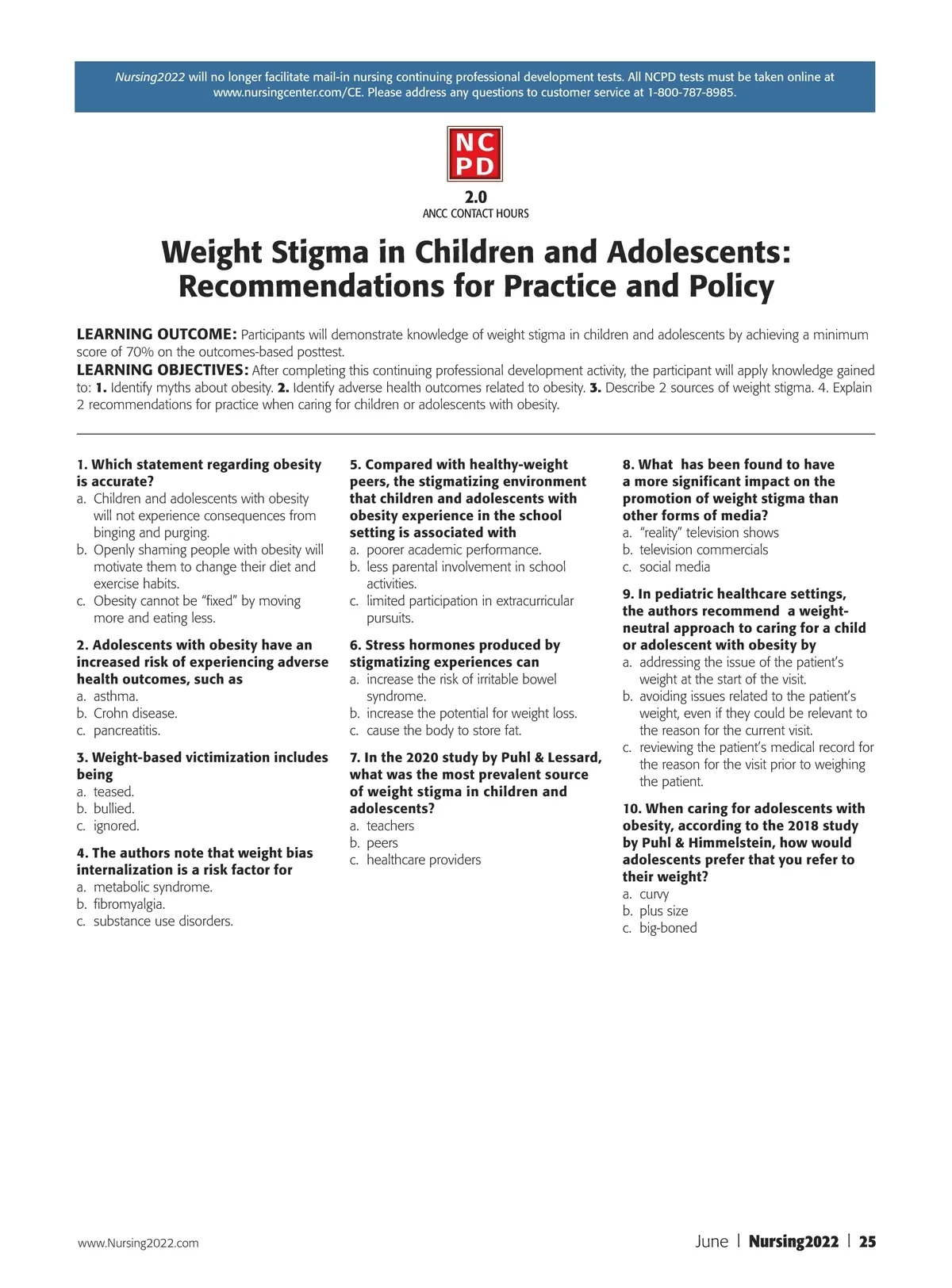 Nursing2022 will no longer facilitate mail-in nursing continuing professional development tests. All NCPD tests must be taken online at www.nursingcenter.com/CE. Please address any questions to customer service at 1-800-787-8985.

NC
PD

2.0
ANCC CONTACT HOURS

Weight Stigma in Children and Adolescents: Recommendations for Practice and Policy

LEARNING OUTCOME: Participants will demonstrate knowledge of weight stigma in children and adolescents by achieving a minimum score of 70% on the outcomes-based posttest.
LEARNING OBJECTIVES: After completing this continuing professional development activity, the participant will apply knowledge gained to: 1. Identify myths about obesity. 2. Identify adverse health outcomes related to obesity. 3. Describe 2 sources of weight stigma. 4. Explain 2 recommendations for practice when caring for children or adolescents with obesity.

1. Which statement regarding obesity is accurate?
a. Children and adolescents with obesity will not experience consequences from binging and purging.
b. Openly shaming people with obesity will motivate them to change their diet and exercise habits.
c. Obesity cannot be “fixed” by moving more and eating less.

2. Adolescents with obesity have an increased risk of experiencing adverse health outcomes, such as
a. asthma.
b. Crohn disease.
c. pancreatitis.

3. Weight-based victimization includes being
a. teased.
b. bullied.
c. ignored.

4. The authors note that weight bias internalization is a risk factor for
a. metabolic syndrome.
b. fibromyalgia.
c. substance use disorders.

5. Compared with healthy-weight peers, the stigmatizing environment that children and adolescents with obesity experience in the school setting is associated with
a. poorer academic performance.
b. less parental involvement in school activities.
c. limited participation in extracurricular pursuits.

6. Stress hormones produced by stigmatizing experiences can
a. increase the risk of irritable bowel syndrome.
b. increase the potential for weight loss.
c. cause the body to store fat.

7. In the 2020 study by Puhl & Lessard, what was the most prevalent source of weight stigma in children and adolescents?
a. teachers
b. peers
c. healthcare providers

8. What has been found to have a more significant impact on the promotion of weight stigma than other forms of media?
a. “reality” television shows
b. television commercials
c. social media

9. In pediatric healthcare settings, the authors recommend a weight-neutral approach to caring for a child or adolescent with obesity by
a. addressing the issue of the patient’s weight at the start of the visit.
b. avoiding issues related to the patient’s weight, even if they could be relevant to the reason for the current visit.
c. reviewing the patient’s medical record for the reason for the visit prior to weighing the patient.

10. When caring for adolescents with obesity, according to the 2018 study by Puhl & Himmelstein, how would adolescents prefer that you refer to their weight?
a. curvy
b. plus size
c. big-boned

www.Nursing2022.com

June | Nursing2022 | 25